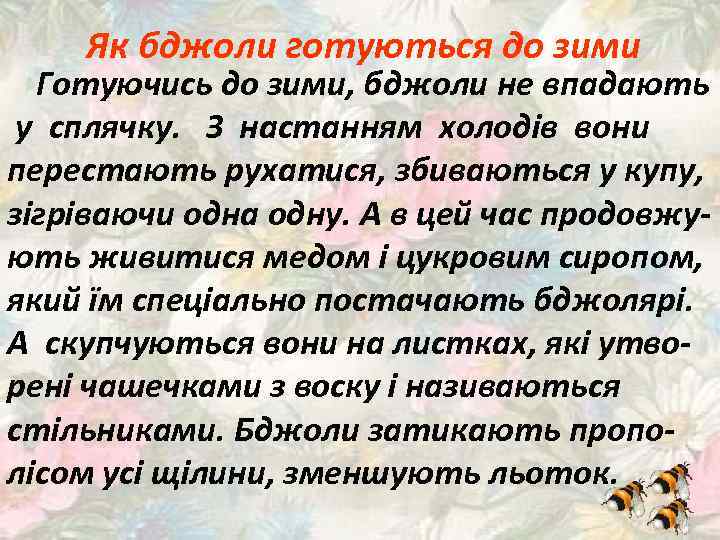 Як бджоли готуються до зими

Готуючись до зими, бджоли не впадають у сплячку. З настанням холодів вони перестають рухатися, збиваються у купу, зігріваючи одна одну. А в цей час продовжують живитися медом і цукровим сиропом, який їм спеціально постачають бджолярі. А скупчуються вони на листках, які утворені чашечками з воску і називаються стільниками. Бджоли затикають прополісом усі щілини, зменшують льоток.